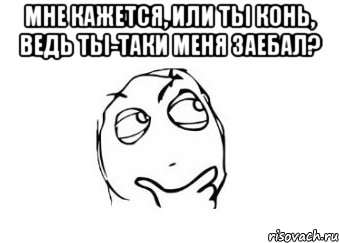 МНЕ КАЖЕТСЯ, ИЛИ ТЫ КОНЬ, ВЕДЬ ТЫ-ТАКИ МЕНЯ ЗАЕБАЛ?

risovach.ru